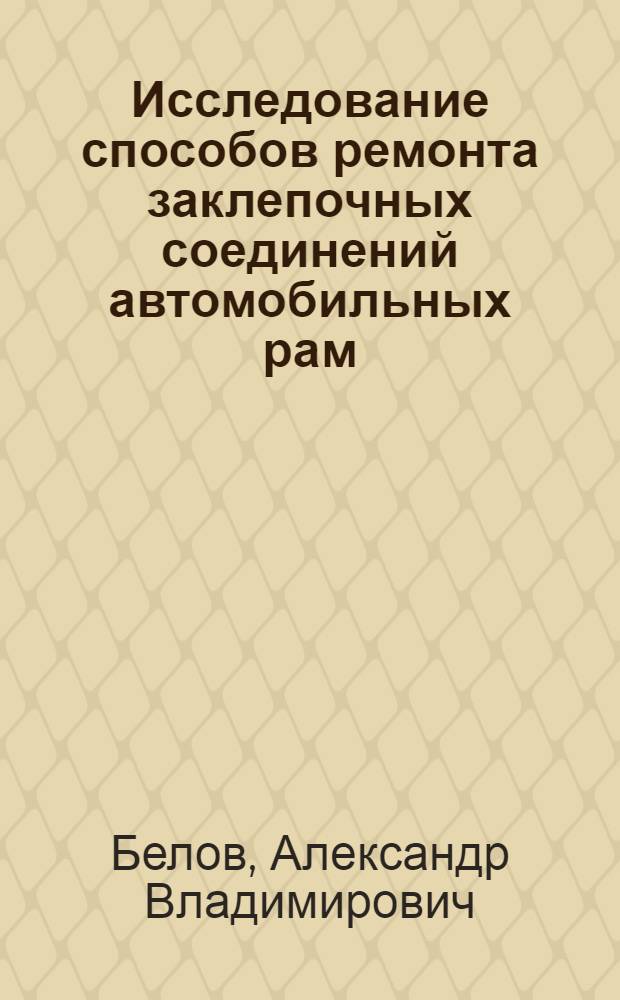 Исследование способов ремонта заклепочных соединений автомобильных рам

Белов, Александр Владимирович